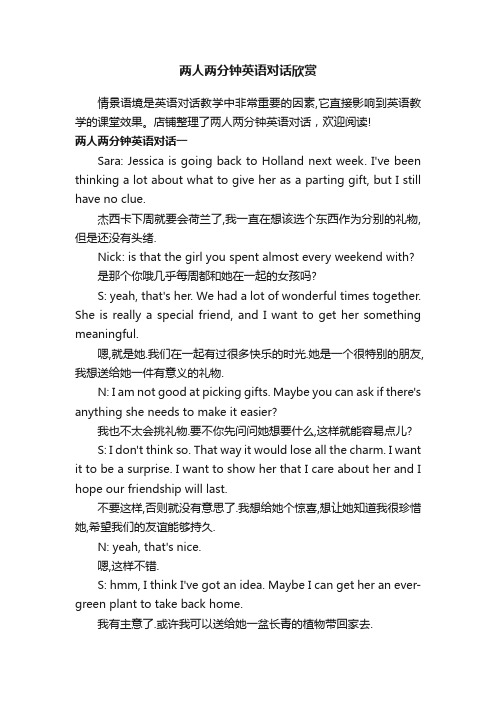 两人两分钟英语对话欣赏

情景语境是英语对话教学中非常重要的因素,它直接影响到英语教学的课堂效果。店铺整理了两人两分钟英语对话，欢迎阅读!

两人两分钟英语对话一

Sara: Jessica is going back to Holland next week. I've been thinking a lot about what to give her as a parting gift, but I still have no clue.

杰西卡下周就要会荷兰了,我一直在想该选个东西作为分别的礼物,但是还没有头绪.

Nick: is that the girl you spent almost every weekend with?

是那个你哦几乎每周都和她在一起的女孩吗?

S: yeah, that's her. We had a lot of wonderful times together. She is really a special friend, and I want to get her something meaningful.

嗯,就是她.我们在一起有过很多快乐的时光.她是一个很特别的朋友,我想送给她一件有意义的礼物.

N: I am not good at picking gifts. Maybe you can ask if there's anything she needs to make it easier?

我也不太会挑礼物.要不你先问问她想要什么,这样就能容易点儿?

S: I don't think so. That way it would lose all the charm. I want it to be a surprise. I want to show her that I care about her and I hope our friendship will last.

不要这样,否则就没有意思了.我想给她个惊喜,想让她知道我很珍惜她,希望我们的友谊能够持久.

N: yeah, that's nice.

嗯,这样不错.

S: hmm, I think I've got an idea. Maybe I can get her an evergreen plant to take back home.

我有主意了.或许我可以送给她一盆长青的植物带回家去.